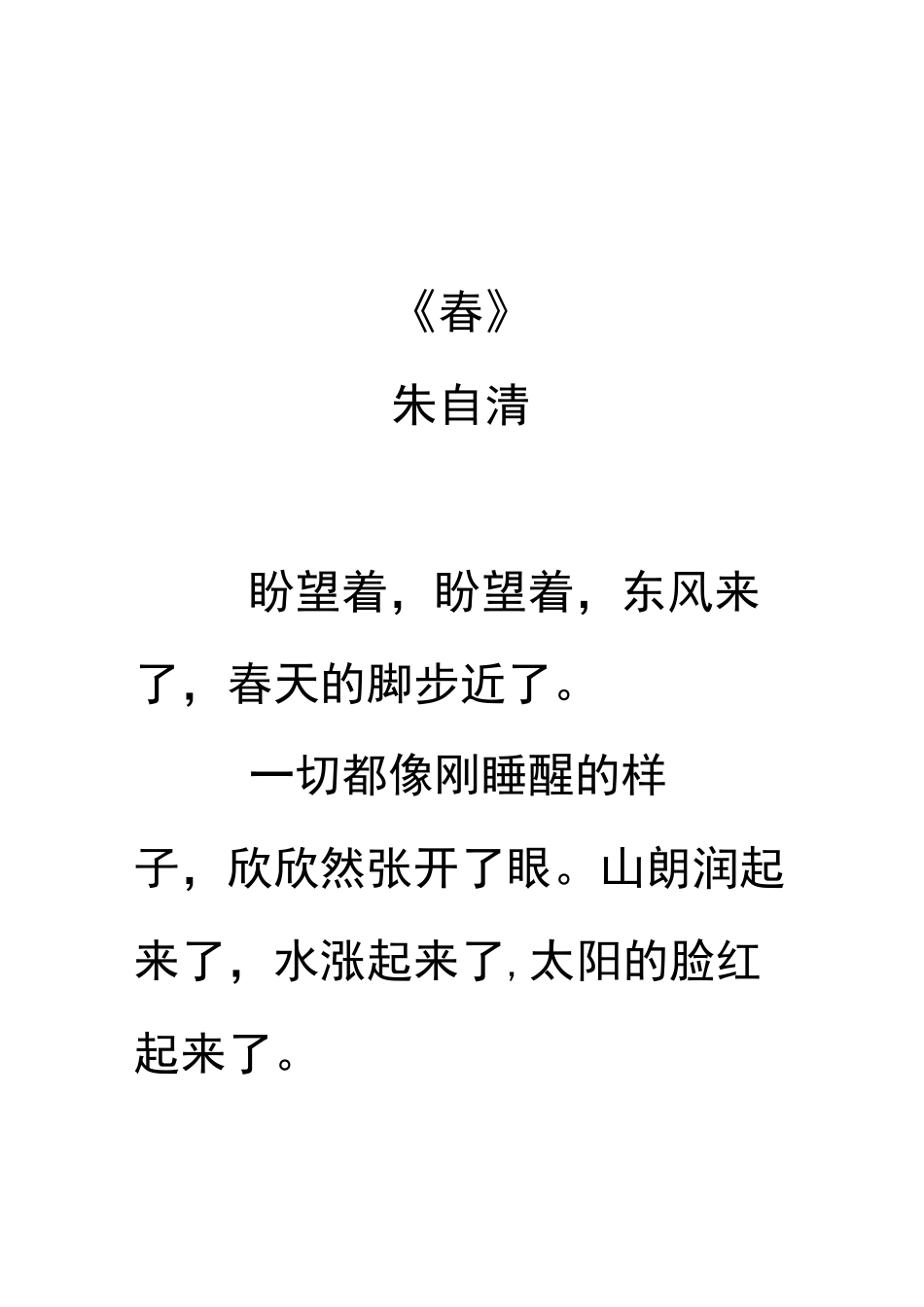 《春》

朱自清

盼望着，盼望着，东风来了，春天的脚步近了。

一切都像刚睡醒的样子，欣欣然张开了眼。山朗润起来了，水涨起来了,太阳的脸红起来了。